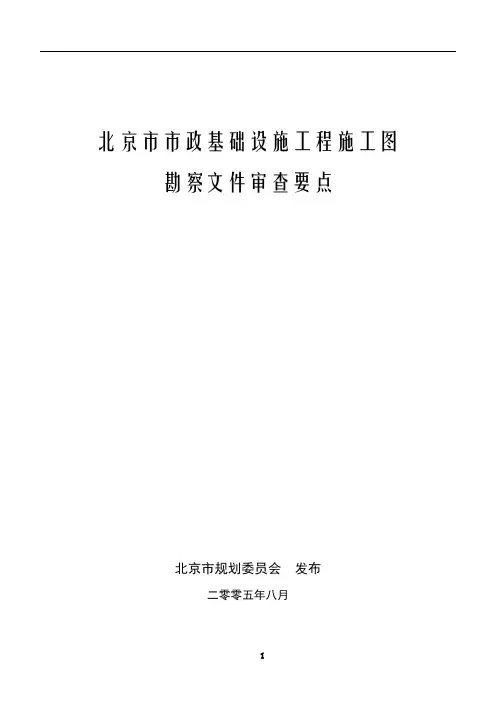 北京市市政基础设施工程施工图
勘察文件审查要点

北京市规划委员会 发布

二零零五年八月

1